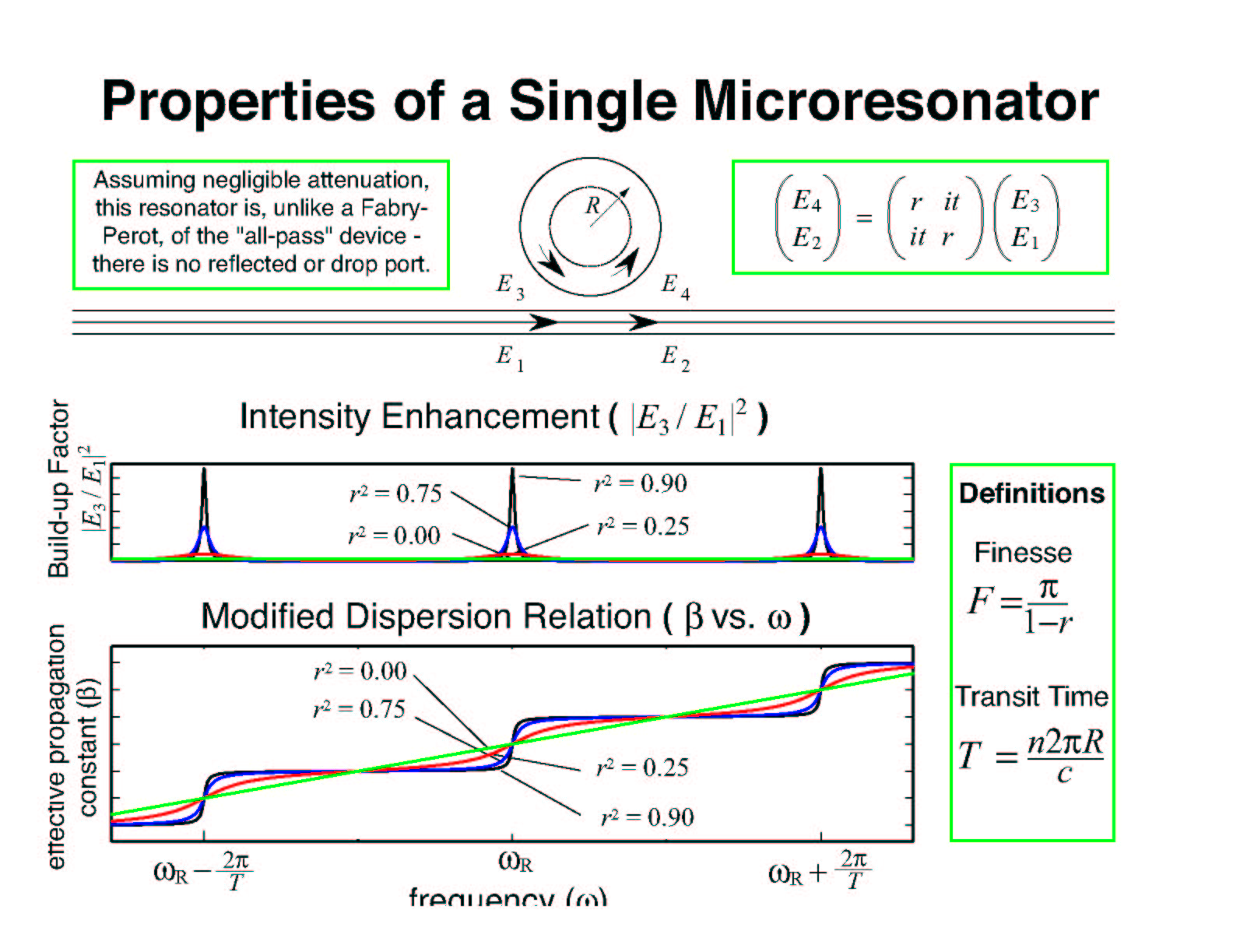 Properties of a Single Microresonator

Assuming negligible attenuation, this resonator is, unlike a Fabry-Perot, of the "all-pass" device - there is no reflected or drop port.

$R$

$E_3$ $E_4$

$E_1$ $E_2$

$\begin{pmatrix} E_4 \\ E_2 \end{pmatrix} = \begin{pmatrix} r & it \\ it & r \end{pmatrix} \begin{pmatrix} E_3 \\ E_1 \end{pmatrix}$

Intensity Enhancement ( $|E_3 / E_1|^2$ )

Build-up Factor $|E_3 / E_1|^2$

$r^2 = 0.75$

$r^2 = 0.00$

$r^2 = 0.90$

$r^2 = 0.25$

Modified Dispersion Relation ( $\beta$ vs. $\omega$ )

effective propagation constant ($\beta$)

$r^2 = 0.00$

$r^2 = 0.75$

$r^2 = 0.25$

$r^2 = 0.90$

$\omega_R - \frac{2\pi}{T}$ $\omega_R$ $\omega_R + \frac{2\pi}{T}$

frequency ($\omega$)

Definitions

Finesse

$F = \frac{\pi}{1-r}$

Transit Time

$T = \frac{n2\pi R}{c}$